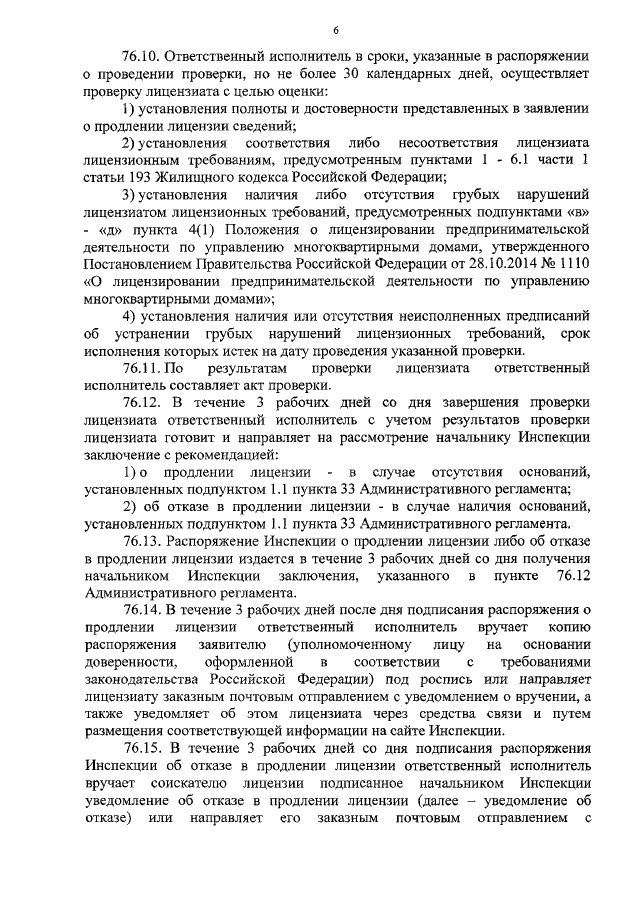 6

76.10. Ответственный исполнитель в сроки, указанные в распоряжении о проведении проверки, но не более 30 календарных дней, осуществляет проверку лицензиата с целью оценки:

1) установления полноты и достоверности представленных в заявлении о продлении лицензии сведений;

2) установления соответствия либо несоответствия лицензиата лицензионным требованиям, предусмотренным пунктами 1 - 6.1 части 1 статьи 193 Жилищного кодекса Российской Федерации;

3) установления наличия либо отсутствия грубых нарушений лицензиатом лицензионных требований, предусмотренных подпунктами «в» - «д» пункта 4(1) Положения о лицензировании предпринимательской деятельности по управлению многоквартирными домами, утвержденного Постановлением Правительства Российской Федерации от 28.10.2014 № 1110 «О лицензировании предпринимательской деятельности по управлению многоквартирными домами»;

4) установления наличия или отсутствия неисполненных предписаний об устранении грубых нарушений лицензионных требований, срок исполнения которых истек на дату проведения указанной проверки.

76.11. По результатам проверки лицензиата ответственный исполнитель составляет акт проверки.

76.12. В течение 3 рабочих дней со дня завершения проверки лицензиата ответственный исполнитель с учетом результатов проверки лицензиата готовит и направляет на рассмотрение начальнику Инспекции заключение с рекомендацией:

1) о продлении лицензии - в случае отсутствия оснований, установленных подпунктом 1.1 пункта 33 Административного регламента;

2) об отказе в продлении лицензии - в случае наличия оснований, установленных подпунктом 1.1 пункта 33 Административного регламента.

76.13. Распоряжение Инспекции о продлении лицензии либо об отказе в продлении лицензии издается в течение 3 рабочих дней со дня получения начальником Инспекции заключения, указанного в пункте 76.12 Административного регламента.

76.14. В течение 3 рабочих дней после дня подписания распоряжения о продлении лицензии ответственный исполнитель вручает копию распоряжения заявителю (уполномоченному лицу на основании доверенности, оформленной в соответствии с требованиями законодательства Российской Федерации) под роспись или направляет лицензиату заказным почтовым отправлением с уведомлением о вручении, а также уведомляет об этом лицензиата через средства связи и путем размещения соответствующей информации на сайте Инспекции.

76.15. В течение 3 рабочих дней со дня подписания распоряжения Инспекции об отказе в продлении лицензии ответственный исполнитель вручает соискателю лицензии подписанное начальником Инспекции уведомление об отказе в продлении лицензии (далее – уведомление об отказе) или направляет его заказным почтовым отправлением с